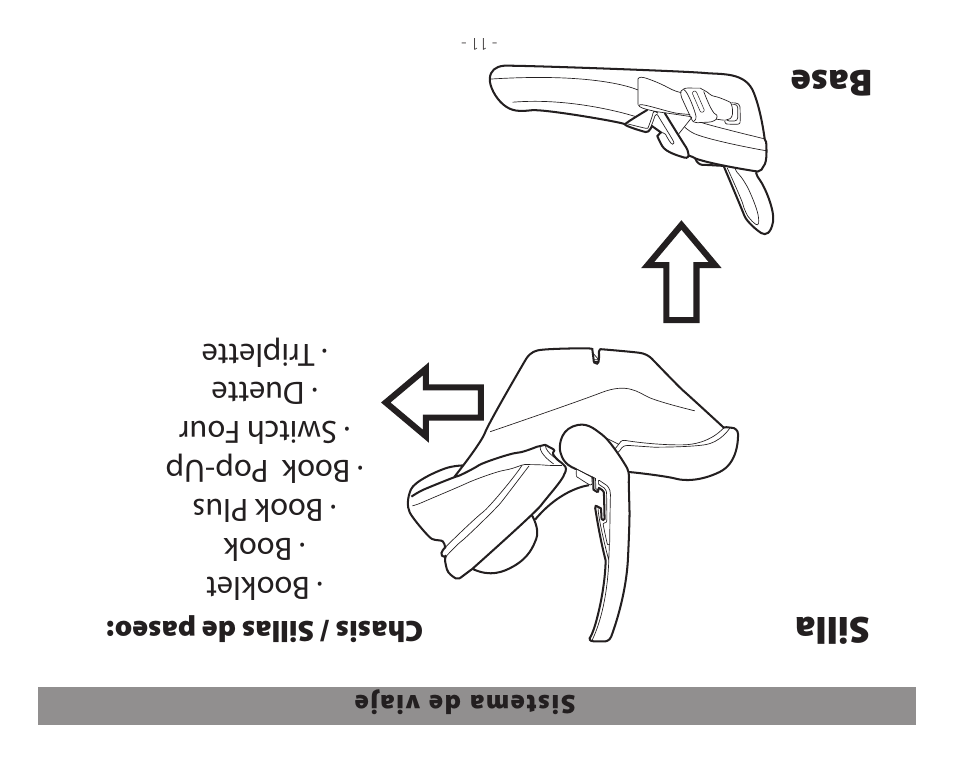 Sistema de viaje

Silla

Chasis / Sillas de paseo:
· Booklet
· Book
· Book Plus
· Book Pop-Up
· Switch Four
· Duette
· Triplette

Base

- 11 -